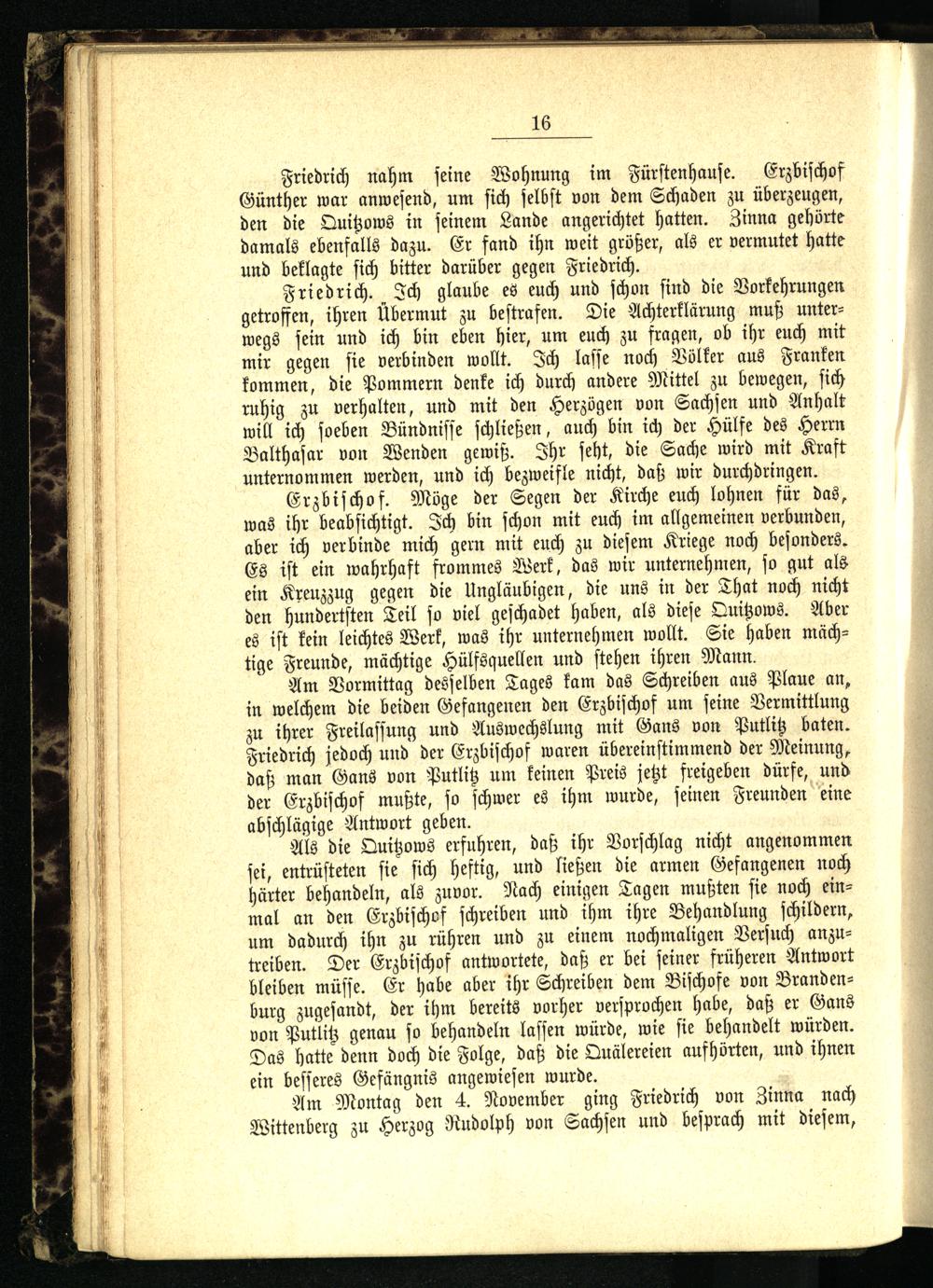 16

Friedrich nahm seine Wohnung im Fürstenhause. Erzbischof Günther war anwesend, um sich selbst von dem Schaden zu überzeugen, den die Quitzows in seinem Lande angerichtet hatten. Zinna gehörte damals ebenfalls dazu. Er fand ihn weit größer, als er vermutet hatte und beklagte sich bitter darüber gegen Friedrich.

Friedrich. Ich glaube es euch und schon sind die Vorkehrungen getroffen, ihren Übermut zu bestrafen. Die Achterklärung muß unterwegs sein und ich bin eben hier, um euch zu fragen, ob ihr euch mit mir gegen sie verbinden wollt. Ich lasse noch Völker aus Franken kommen, die Pommern denke ich durch andere Mittel zu bewegen, sich ruhig zu verhalten, und mit den Herzögen von Sachsen und Anhalt will ich soeben Bündnisse schließen, auch bin ich der Hülfe des Herrn Balthasar von Wenden gewiß. Ihr seht, die Sache wird mit Kraft unternommen werden, und ich bezweifle nicht, daß wir durchdringen.

Erzbischof. Möge der Segen der Kirche euch lohnen für das, was ihr beabsichtigt. Ich bin schon mit euch im allgemeinen verbunden, aber ich verbinde mich gern mit euch zu diesem Kriege noch besonders. Es ist ein wahrhaft frommes Werk, das wir unternehmen, so gut als ein Kreuzzug gegen die Ungläubigen, die uns in der That noch nicht den hundertsten Teil so viel geschadet haben, als diese Quitzows. Aber es ist kein leichtes Werk, was ihr unternehmen wollt. Sie haben mächtige Freunde, mächtige Hülfsquellen und stehen ihren Mann.

Am Vormittag desselben Tages kam das Schreiben aus Plaue an, in welchem die beiden Gefangenen den Erzbischof um seine Vermittlung zu ihrer Freilassung und Auswechslung mit Gans von Putlitz baten. Friedrich jedoch und der Erzbischof waren übereinstimmend der Meinung, daß man Gans von Putlitz um keinen Preis jetzt freigeben dürfe, und der Erzbischof mußte, so schwer es ihm wurde, seinen Freunden eine abschlägige Antwort geben.

Als die Quitzows erfuhren, daß ihr Vorschlag nicht angenommen sei, entrüsteten sie sich heftig, und ließen die armen Gefangenen noch härter behandeln, als zuvor. Nach einigen Tagen mußten sie noch einmal an den Erzbischof schreiben und ihm ihre Behandlung schildern, um dadurch ihn zu rühren und zu einem nochmaligen Versuch anzutreiben. Der Erzbischof antwortete, daß er bei seiner früheren Antwort bleiben müsse. Er habe aber ihr Schreiben dem Bischofe von Brandenburg zugesandt, der ihm bereits vorher versprochen habe, daß er Gans von Putlitz genau so behandeln lassen würde, wie sie behandelt würden. Das hatte denn doch die Folge, daß die Quälereien aufhörten, und ihnen ein besseres Gefängnis angewiesen wurde.

Am Montag den 4. November ging Friedrich von Zinna nach Wittenberg zu Herzog Rudolph von Sachsen und besprach mit diesem,